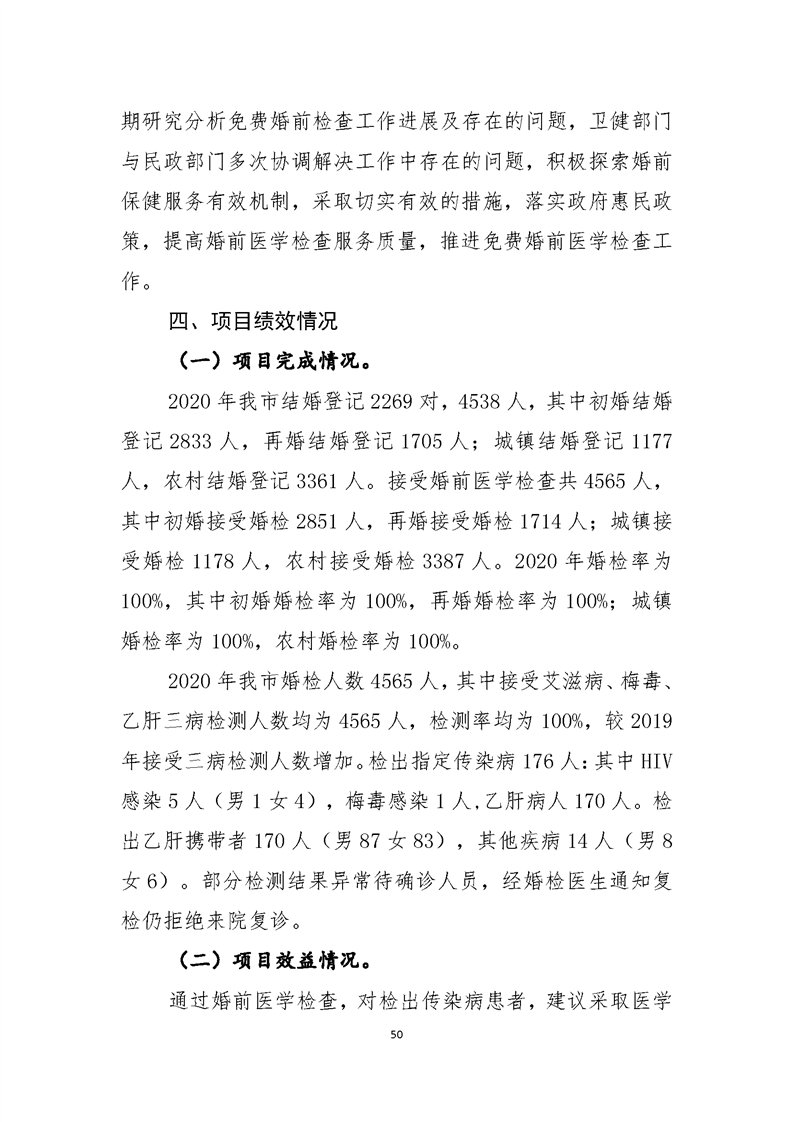 期研究分析免费婚前检查工作进展及存在的问题，卫健部门与民政部门多次协调解决工作中存在的问题，积极探索婚前保健服务有效机制，采取切实有效的措施，落实政府惠民政策，提高婚前医学检查服务质量，推进免费婚前医学检查工作。

四、项目绩效情况

（一）项目完成情况。

2020 年我市结婚登记 2269 对，4538 人，其中初婚结婚登记 2833 人，再婚结婚登记 1705 人；城镇结婚登记 1177 人，农村结婚登记 3361 人。接受婚前医学检查共 4565 人，其中初婚接受婚检 2851 人，再婚接受婚检 1714 人；城镇接受婚检 1178 人，农村接受婚检 3387 人。2020 年婚检率为 100%，其中初婚婚检率为 100%，再婚婚检率为 100%；城镇婚检率为 100%，农村婚检率为 100%。

2020 年我市婚检人数 4565 人，其中接受艾滋病、梅毒、乙肝三病检测人数均为 4565 人，检测率均为 100%，较 2019 年接受三病检测人数增加。检出指定传染病 176 人：其中 HIV 感染 5 人（男 1 女 4），梅毒感染 1 人，乙肝病人 170 人。检出乙肝携带者 170 人（男 87 女 83），其他疾病 14 人（男 8 女 6）。部分检测结果异常待确诊人员，经婚检医生通知复检仍拒绝来院复诊。

（二）项目效益情况。

通过婚前医学检查，对检出传染病患者，建议采取医学

50